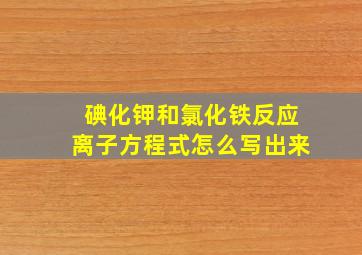 碘化钾和氯化铁反应
离子方程式怎么写出来